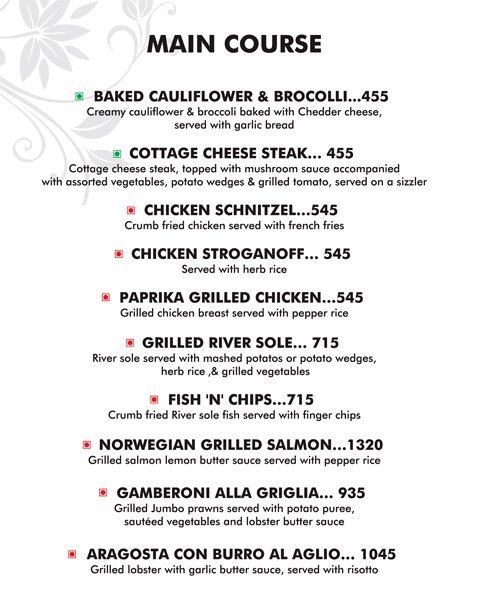 MAIN COURSE

BAKED CAULIFLOWER & BROCOLLI...455
Creamy cauliflower & broccoli baked with Chedder cheese, served with garlic bread

COTTAGE CHEESE STEAK... 455
Cottage cheese steak, topped with mushroom sauce accompanied with assorted vegetables, potato wedges & grilled tomato, served on a sizzler

CHICKEN SCHNITZEL...545
Crumb fried chicken served with french fries

CHICKEN STROGANOFF... 545
Served with herb rice

PAPRIKA GRILLED CHICKEN...545
Grilled chicken breast served with pepper rice

GRILLED RIVER SOLE... 715
River sole served with mashed potatos or potato wedges, herb rice ,& grilled vegetables

FISH 'N' CHIPS...715
Crumb fried River sole fish served with finger chips

NORWEGIAN GRILLED SALMON...1320
Grilled salmon lemon butter sauce served with pepper rice

GAMBERONI ALLA GRIGLIA... 935
Grilled Jumbo prawns served with potato puree, sautéed vegetables and lobster butter sauce

ARAGOSTA CON BURRO AL AGLIO... 1045
Grilled lobster with garlic butter sauce, served with risotto